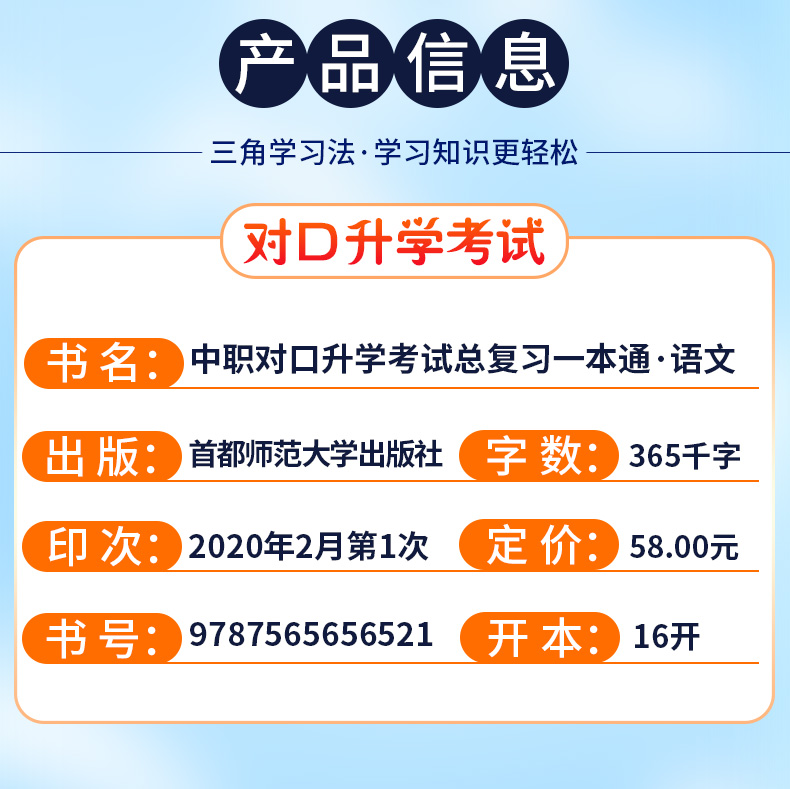 产品信息

三角学习法·学习知识更轻松

对口升学考试

书名：中职对口升学考试总复习一本通·语文

出版：首都师范大学出版社

字数：365千字

印次：2020年2月第1次

定价：58.00元

书号：9787565656521

开本：16开